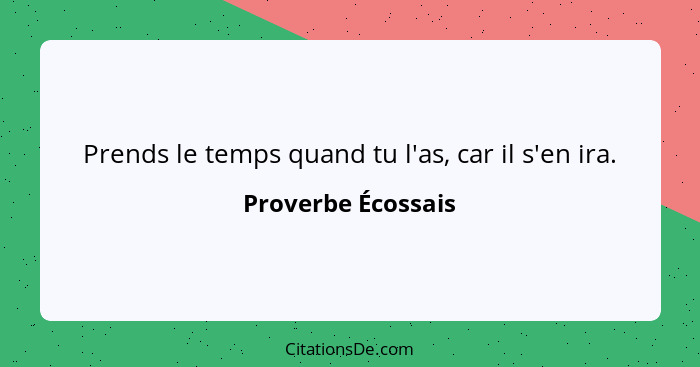 Prends le temps quand tu l'as, car il s'en ira.

Proverbe Écossais

CitationsDe.com